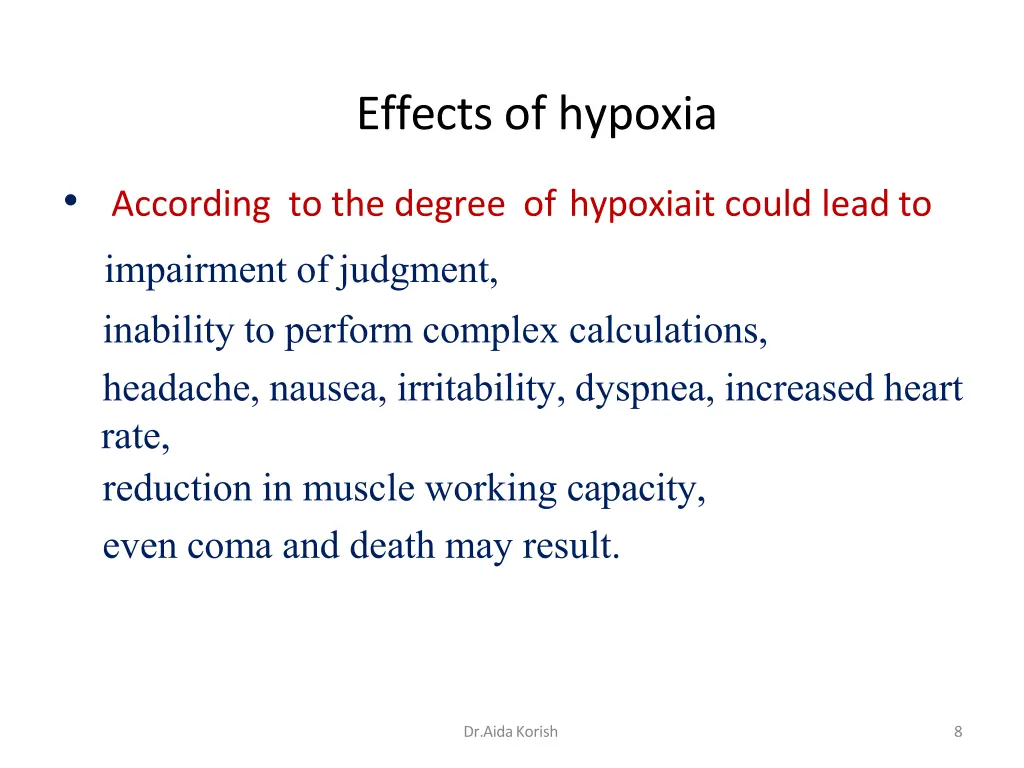 Effects of hypoxia

• According to the degree of hypoxiait could lead to

impairment of judgment,

inability to perform complex calculations,

headache, nausea, irritability, dyspnea, increased heart rate,

reduction in muscle working capacity,

even coma and death may result.

Dr.Aida Korish

8